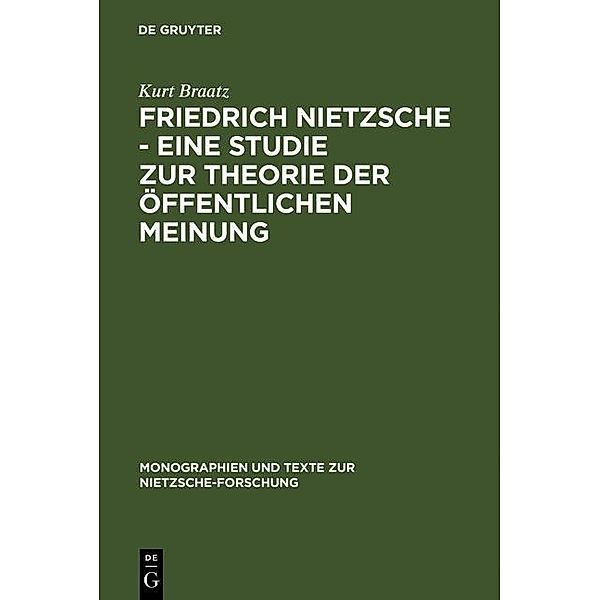 DE GRUYTER

Kurt Braatz

FRIEDRICH NIETZSCHE - EINE STUDIE ZUR THEORIE DER ÖFFENTLICHEN MEINUNG

MONOGRAPHIEN UND TEXTE ZUR NIETZSCHE-FORSCHUNG

DE
G